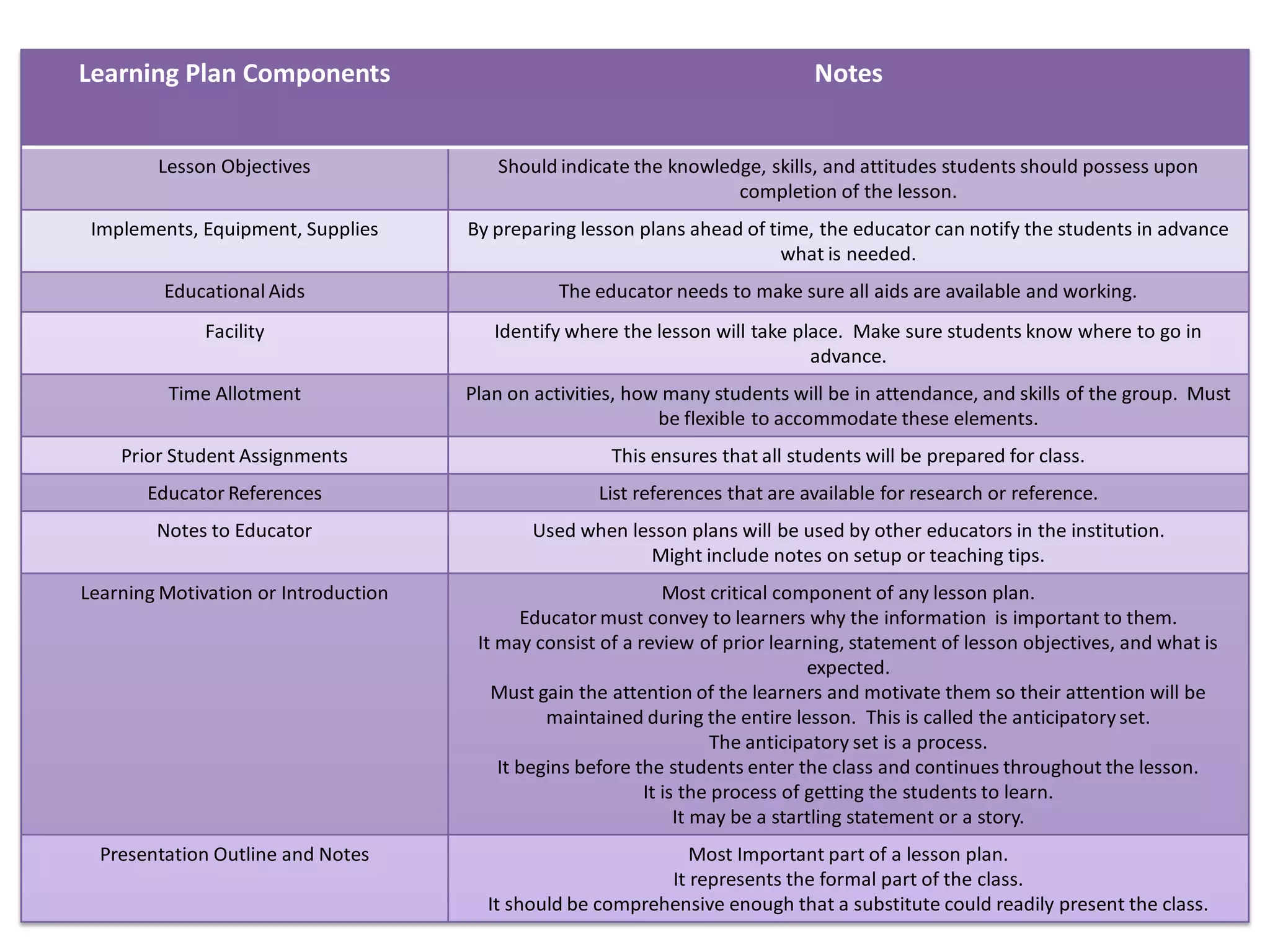 | Learning Plan Components | Notes |
|---|---|
| Lesson Objectives | Should indicate the knowledge, skills, and attitudes students should possess upon completion of the lesson. |
| Implements, Equipment, Supplies | By preparing lesson plans ahead of time, the educator can notify the students in advance what is needed. |
| Educational Aids | The educator needs to make sure all aids are available and working. |
| Facility | Identify where the lesson will take place. Make sure students know where to go in advance. |
| Time Allotment | Plan on activities, how many students will be in attendance, and skills of the group. Must be flexible to accommodate these elements. |
| Prior Student Assignments | This ensures that all students will be prepared for class. |
| Educator References | List references that are available for research or reference. |
| Notes to Educator | Used when lesson plans will be used by other educators in the institution. Might include notes on setup or teaching tips. |
| Learning Motivation or Introduction | Most critical component of any lesson plan. Educator must convey to learners why the information is important to them. It may consist of a review of prior learning, statement of lesson objectives, and what is expected. Must gain the attention of the learners and motivate them so their attention will be maintained during the entire lesson. This is called the anticipatory set. The anticipatory set is a process. It begins before the students enter the class and continues throughout the lesson. It is the process of getting the students to learn. It may be a startling statement or a story. |
| Presentation Outline and Notes | Most Important part of a lesson plan. It represents the formal part of the class. It should be comprehensive enough that a substitute could readily present the class. |